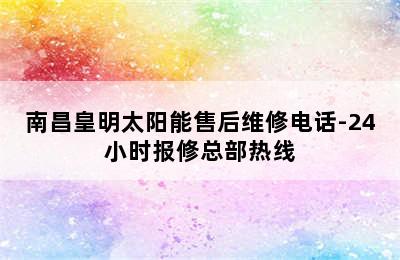 南昌皇明太阳能售后维修电话-24小时报修总部热线